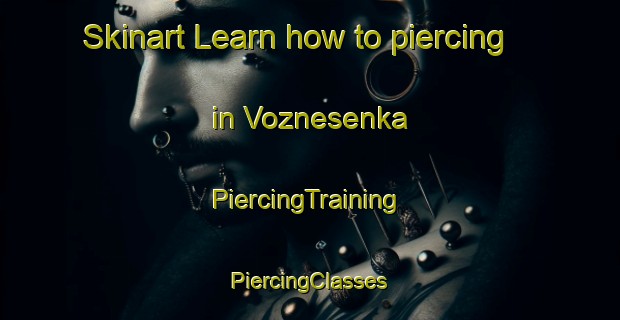 Skinart Learn how to piercing

in Voznesenka

PiercingTraining

PiercingClasses